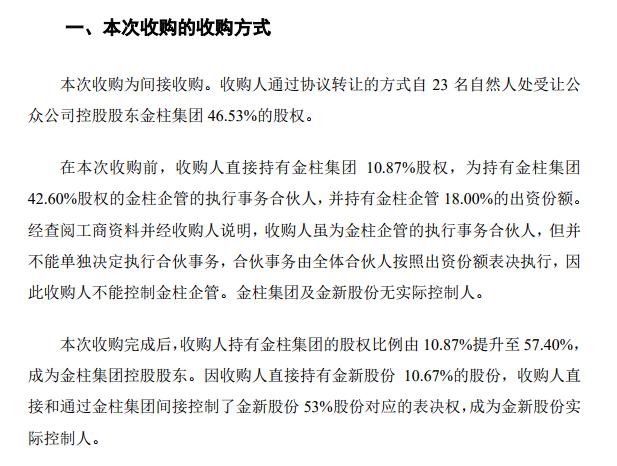 一、本次收购的收购方式

本次收购为间接收购。收购人通过协议转让的方式自 23 名自然人处受让公众公司控股股东金柱集团 46.53%的股权。

在本次收购前，收购人直接持有金柱集团 10.87%股权，为持有金柱集团 42.60%股权的金柱企管的执行事务合伙人，并持有金柱企管 18.00%的出资份额。经查阅工商资料并经收购人说明，收购人虽为金柱企管的执行事务合伙人，但并不能单独决定执行合伙事务，合伙事务由全体合伙人按照出资份额表决执行，因此收购人不能控制金柱企管。金柱集团及金新股份无实际控制人。

本次收购完成后，收购人持有金柱集团的股权比例由 10.87%提升至 57.40%，成为金柱集团控股股东。因收购人直接持有金新股份 10.67%的股份，收购人直接和通过金柱集团间接控制了金新股份 53%股份对应的表决权，成为金新股份实际控制人。